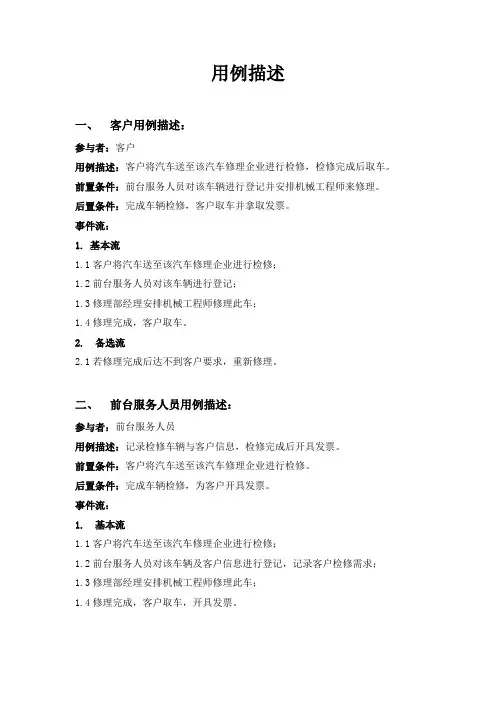 用例描述

一、 客户用例描述：

参与者：客户

用例描述：客户将汽车送至该汽车修理企业进行检修，检修完成后取车。

前置条件：前台服务人员对该车辆进行登记并安排机械工程师来修理。

后置条件：完成车辆检修，客户取车并拿取发票。

事件流：

1. 基本流

1.1 客户将汽车送至该汽车修理企业进行检修；

1.2 前台服务人员对该车辆进行登记；

1.3 修理部经理安排机械工程师修理此车；

1.4 修理完成，客户取车。

2. 备选流

2.1 若修理完成后达不到客户要求，重新修理。

二、 前台服务人员用例描述：

参与者：前台服务人员

用例描述：记录检修车辆与客户信息，检修完成后开具发票。

前置条件：客户将汽车送至该汽车修理企业进行检修。

后置条件：完成车辆检修，为客户开具发票。

事件流：

1. 基本流

1.1 客户将汽车送至该汽车修理企业进行检修；

1.2 前台服务人员对该车辆及客户信息进行登记，记录客户检修需求；

1.3 修理部经理安排机械工程师修理此车；

1.4 修理完成，客户取车，开具发票。